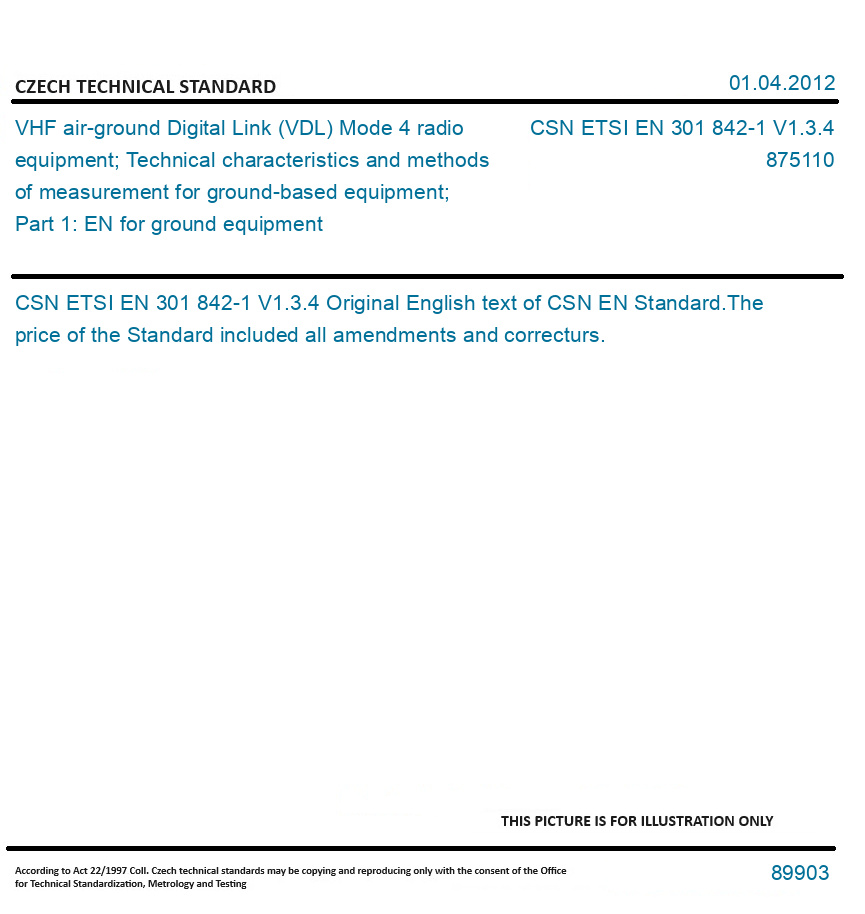 CZECH TECHNICAL STANDARD

01.04.2012

VHF air-ground Digital Link (VDL) Mode 4 radio equipment; Technical characteristics and methods of measurement for ground-based equipment; Part 1: EN for ground equipment

CSN ETSI EN 301 842-1 V1.3.4
875110

CSN ETSI EN 301 842-1 V1.3.4 Original English text of CSN EN Standard.The price of the Standard included all amendments and correcturs.

THIS PICTURE IS FOR ILLUSTRATION ONLY

According to Act 22/1997 Coll. Czech technical standards may be copying and reproducing only with the consent of the Office for Technical Standardization, Metrology and Testing

89903